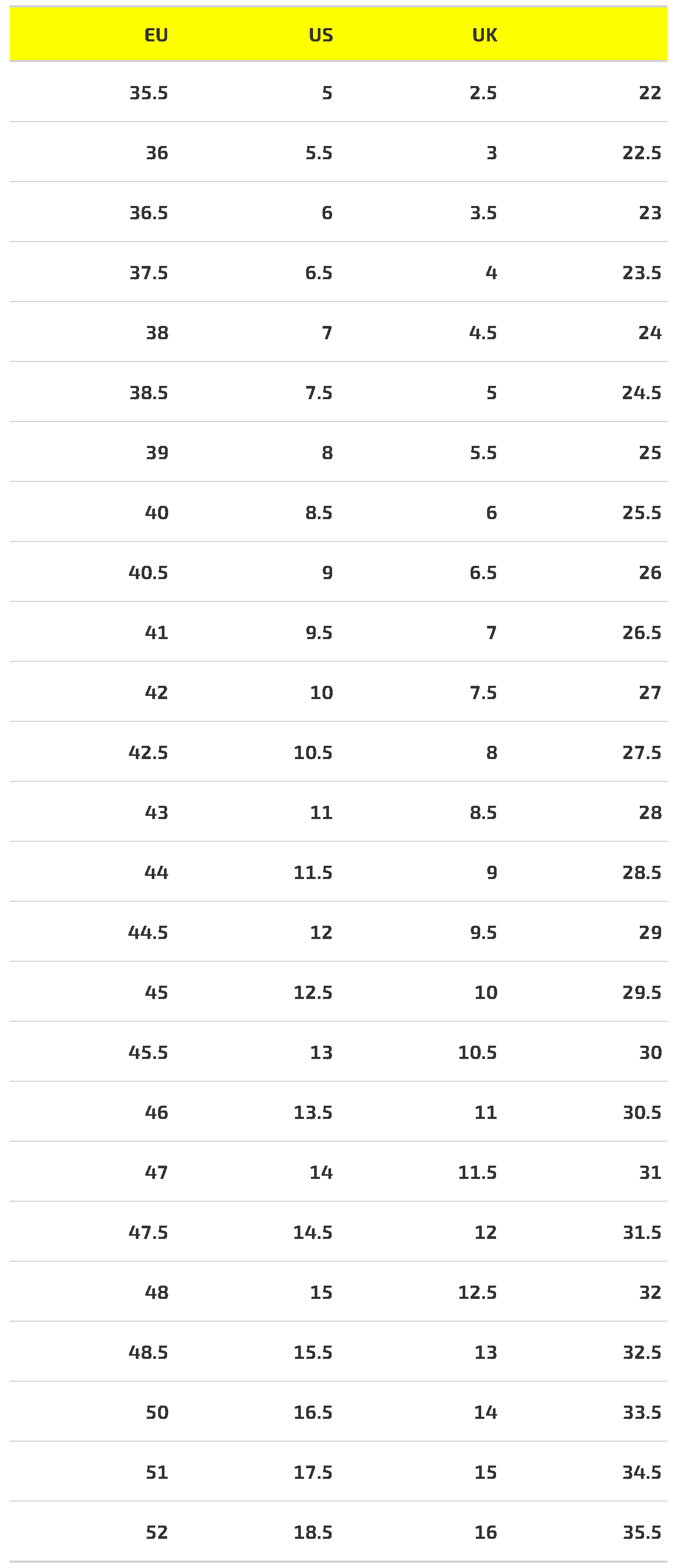 | EU | US | UK |  |
|---|---|---|---|
| 35.5 | 5 | 2.5 | 22 |
| 36 | 5.5 | 3 | 22.5 |
| 36.5 | 6 | 3.5 | 23 |
| 37.5 | 6.5 | 4 | 23.5 |
| 38 | 7 | 4.5 | 24 |
| 38.5 | 7.5 | 5 | 24.5 |
| 39 | 8 | 5.5 | 25 |
| 40 | 8.5 | 6 | 25.5 |
| 40.5 | 9 | 6.5 | 26 |
| 41 | 9.5 | 7 | 26.5 |
| 42 | 10 | 7.5 | 27 |
| 42.5 | 10.5 | 8 | 27.5 |
| 43 | 11 | 8.5 | 28 |
| 44 | 11.5 | 9 | 28.5 |
| 44.5 | 12 | 9.5 | 29 |
| 45 | 12.5 | 10 | 29.5 |
| 45.5 | 13 | 10.5 | 30 |
| 46 | 13.5 | 11 | 30.5 |
| 47 | 14 | 11.5 | 31 |
| 47.5 | 14.5 | 12 | 31.5 |
| 48 | 15 | 12.5 | 32 |
| 48.5 | 15.5 | 13 | 32.5 |
| 50 | 16.5 | 14 | 33.5 |
| 51 | 17.5 | 15 | 34.5 |
| 52 | 18.5 | 16 | 35.5 |